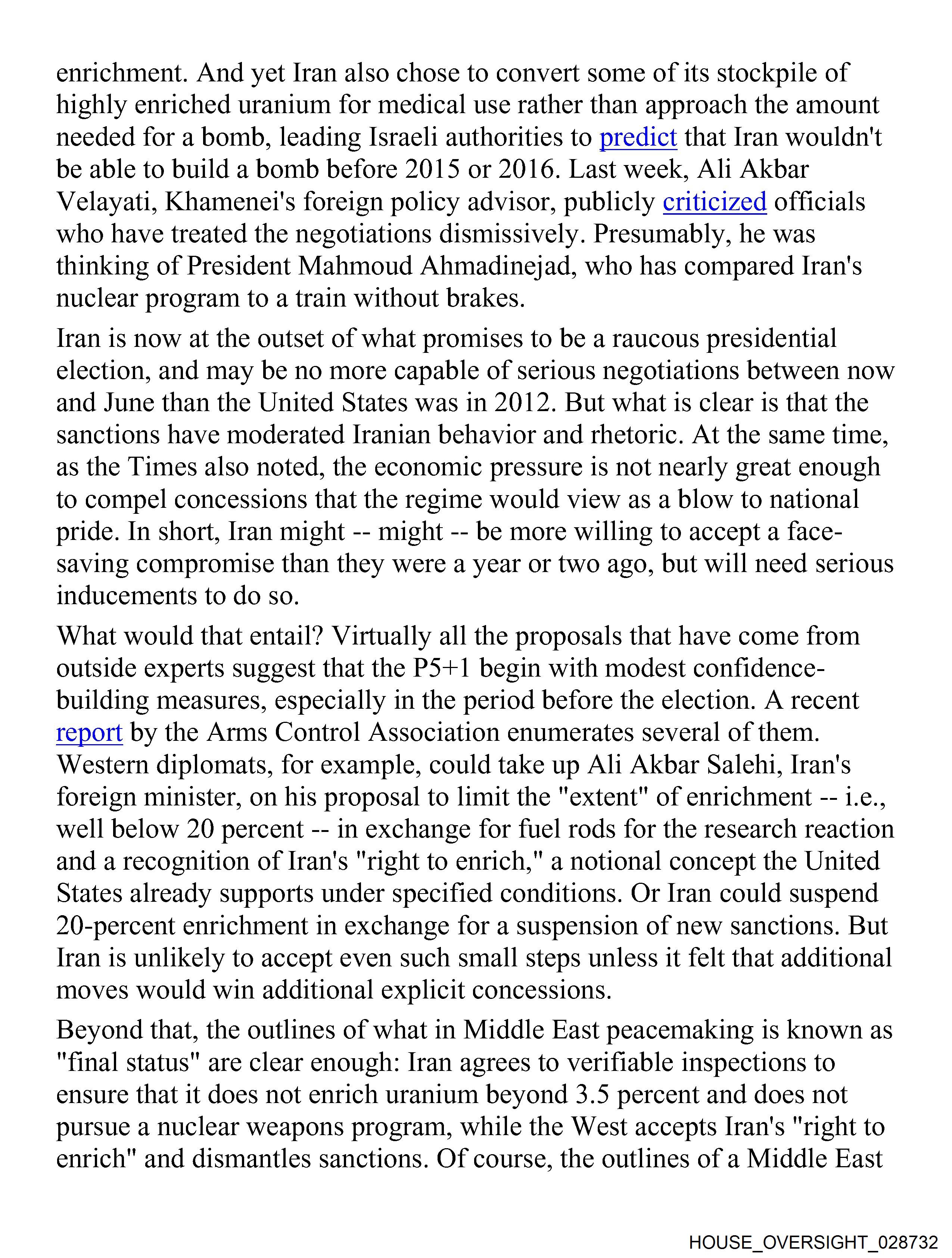 enrichment. And yet Iran also chose to convert some of its stockpile of highly enriched uranium for medical use rather than approach the amount needed for a bomb, leading Israeli authorities to predict that Iran wouldn't be able to build a bomb before 2015 or 2016. Last week, Ali Akbar Velayati, Khamenei's foreign policy advisor, publicly criticized officials who have treated the negotiations dismissively. Presumably, he was thinking of President Mahmoud Ahmadinejad, who has compared Iran's nuclear program to a train without brakes.

Iran is now at the outset of what promises to be a raucous presidential election, and may be no more capable of serious negotiations between now and June than the United States was in 2012. But what is clear is that the sanctions have moderated Iranian behavior and rhetoric. At the same time, as the Times also noted, the economic pressure is not nearly great enough to compel concessions that the regime would view as a blow to national pride. In short, Iran might -- might -- be more willing to accept a face-saving compromise than they were a year or two ago, but will need serious inducements to do so.

What would that entail? Virtually all the proposals that have come from outside experts suggest that the P5+1 begin with modest confidence-building measures, especially in the period before the election. A recent report by the Arms Control Association enumerates several of them. Western diplomats, for example, could take up Ali Akbar Salehi, Iran's foreign minister, on his proposal to limit the "extent" of enrichment -- i.e., well below 20 percent -- in exchange for fuel rods for the research reaction and a recognition of Iran's "right to enrich," a notional concept the United States already supports under specified conditions. Or Iran could suspend 20-percent enrichment in exchange for a suspension of new sanctions. But Iran is unlikely to accept even such small steps unless it felt that additional moves would win additional explicit concessions.

Beyond that, the outlines of what in Middle East peacemaking is known as "final status" are clear enough: Iran agrees to verifiable inspections to ensure that it does not enrich uranium beyond 3.5 percent and does not pursue a nuclear weapons program, while the West accepts Iran's "right to enrich" and dismantles sanctions. Of course, the outlines of a Middle East

HOUSE_OVERSIGHT_028732